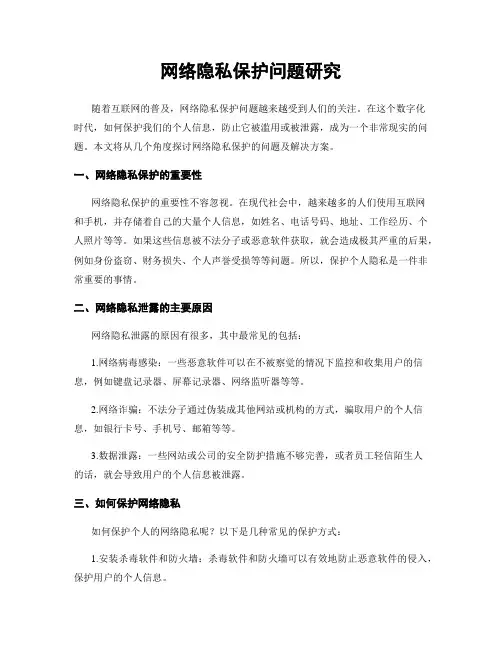 网络隐私保护问题研究

随着互联网的普及，网络隐私保护问题越来越受到人们的关注。在这个数字化时代，如何保护我们的个人信息，防止它被滥用或被泄露，成为一个非常现实的问题。本文将从几个角度探讨网络隐私保护的问题及解决方案。

一、网络隐私保护的重要性

网络隐私保护的重要性不容忽视。在现代社会中，越来越多的人们使用互联网和手机，并存储着自己的大量个人信息，如姓名、电话号码、地址、工作经历、个人照片等等。如果这些信息被不法分子或恶意软件获取，就会造成极其严重的后果，例如身份盗窃、财务损失、个人声誉受损等等问题。所以，保护个人隐私是一件非常重要的事情。

二、网络隐私泄露的主要原因

网络隐私泄露的原因有很多，其中最常见的包括：

1.网络病毒感染：一些恶意软件可以在不被察觉的情况下监控和收集用户的信息，例如键盘记录器、屏幕记录器、网络监听器等等。

2.网络诈骗：不法分子通过伪装成其他网站或机构的方式，骗取用户的个人信息，如银行卡号、手机号、邮箱等等。

3.数据泄露：一些网站或公司的安全防护措施不够完善，或者员工轻信陌生人的话，就会导致用户的个人信息被泄露。

三、如何保护网络隐私

如何保护个人的网络隐私呢？以下是几种常见的保护方式：

1.安装杀毒软件和防火墙：杀毒软件和防火墙可以有效地防止恶意软件的侵入，保护用户的个人信息。